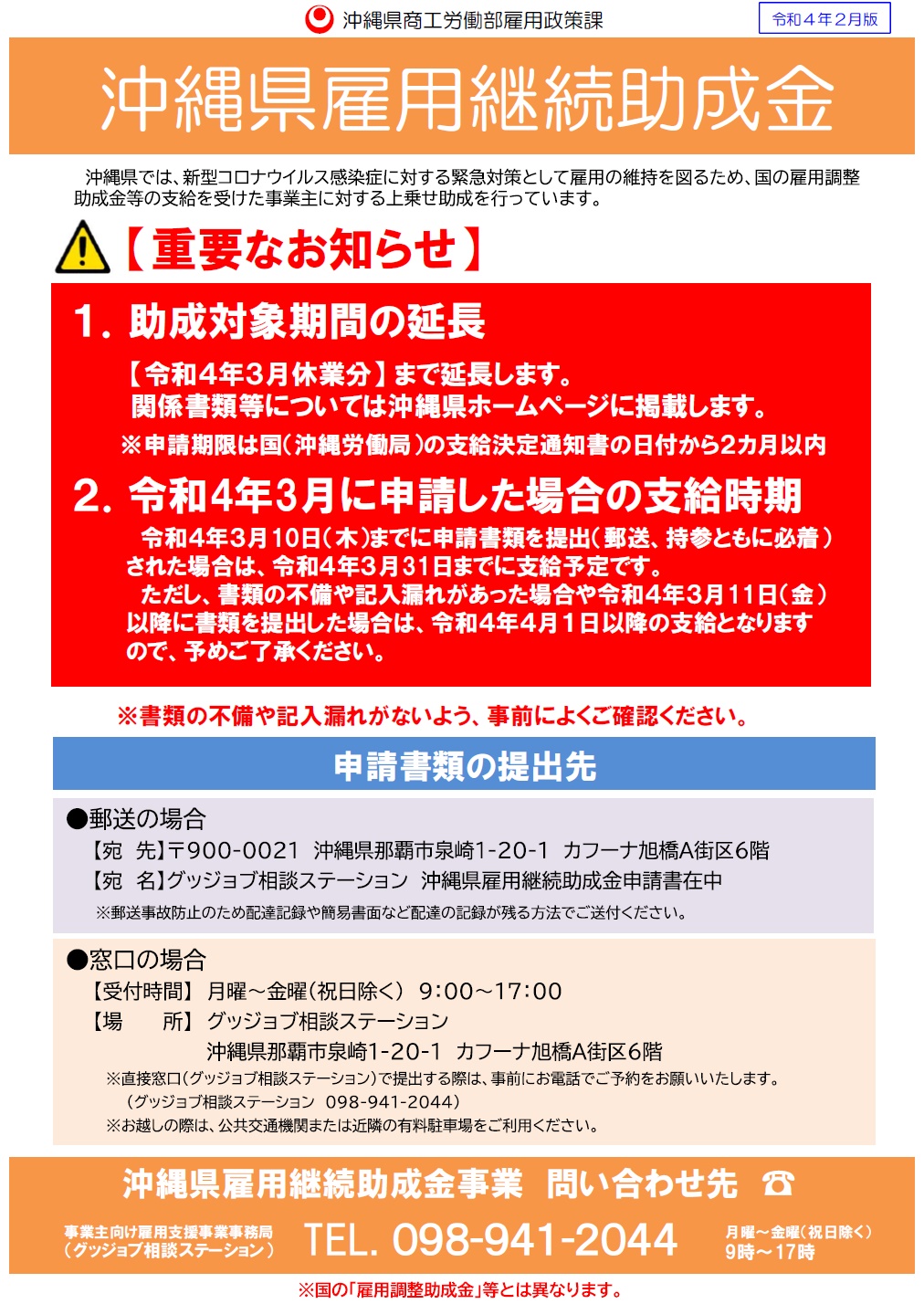 沖縄県商工労働部雇用政策課

令和４年２月版

沖縄県雇用継続助成金

沖縄県では、新型コロナウイルス感染症に対する緊急対策として雇用の維持を図るため、国の雇用調整助成金等の支給を受けた事業主に対する上乗せ助成を行っています。

【重要なお知らせ】

1. 助成対象期間の延長

【令和4年3月休業分】まで延長します。
関係書類等については沖縄県ホームページに掲載します。

※申請期限は国（沖縄労働局）の支給決定通知書の日付から2カ月以内

2. 令和4年3月に申請した場合の支給時期

令和4年3月10日（木）までに申請書類を提出（郵送、持参ともに必着）された場合は、令和4年3月31日までに支給予定です。
ただし、書類の不備や記入漏れがあった場合や令和4年3月11日（金）以降に書類を提出した場合は、令和4年4月1日以降の支給となりますので、予めご了承ください。

※書類の不備や記入漏れがないよう、事前によくご確認ください。

申請書類の提出先

●郵送の場合
【宛　先】〒900-0021　沖縄県那覇市泉崎1-20-1　カフーナ旭橋A街区6階
【宛　名】グッジョブ相談ステーション　沖縄県雇用継続助成金申請書在中
※郵送事故防止のため配達記録や簡易書面など配達の記録が残る方法でご送付ください。

●窓口の場合
【受付時間】 月曜～金曜（祝日除く）　9:00～17:00
【場　　所】 グッジョブ相談ステーション
沖縄県那覇市泉崎1-20-1　カフーナ旭橋A街区6階
※直接窓口（グッジョブ相談ステーション）で提出する際は、事前にお電話でご予約をお願いいたします。
（グッジョブ相談ステーション　098-941-2044）
※お越しの際は、公共交通機関または近隣の有料駐車場をご利用ください。

沖縄県雇用継続助成金事業　問い合わせ先 ☎

事業主向け雇用支援事業事務局
（グッジョブ相談ステーション）

TEL. 098-941-2044

月曜～金曜（祝日除く）
9時～17時

※国の「雇用調整助成金」等とは異なります。